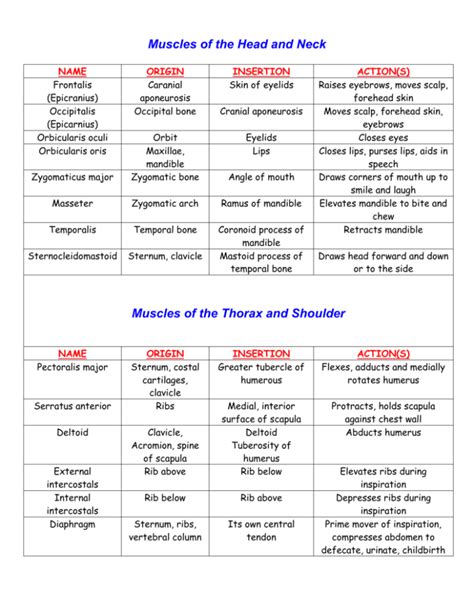 Muscles of the Head and Neck

| NAME | ORIGIN | INSERTION | ACTION(S) |
|---|---|---|---|
| Frontalis (Epicranius) | Caranial aponeurosis | Skin of eyelids | Raises eyebrows, moves scalp, forehead skin |
| Occipitalis (Epicarnius) | Occipital bone | Cranial aponeurosis | Moves scalp, forehead skin, eyebrows |
| Orbicularis oculi | Orbit | Eyelids | Closes eyes |
| Orbicularis oris | Maxillae, mandible | Lips | Closes lips, purses lips, aids in speech |
| Zygomaticus major | Zygomatic bone | Angle of mouth | Draws corners of mouth up to smile and laugh |
| Masseter | Zygomatic arch | Ramus of mandible | Elevates mandible to bite and chew |
| Temporalis | Temporal bone | Coronoid process of mandible | Retracts mandible |
| Sternocleidomastoid | Sternum, clavicle | Mastoid process of temporal bone | Draws head forward and down or to the side |

Muscles of the Thorax and Shoulder

| NAME | ORIGIN | INSERTION | ACTION(S) |
|---|---|---|---|
| Pectoralis major | Sternum, costal cartilages, clavicle | Greater tubercle of humerous | Flexes, adducts and medially rotates humerus |
| Serratus anterior | Ribs | Medial, interior surface of scapula | Protracts, holds scapula against chest wall |
| Deltoid | Clavicle, Acromion, spine of scapula | Deltoid Tuberosity of humerus | Abducts humerus |
| External intercostals | Rib above | Rib below | Elevates ribs during inspiration |
| Internal intercostals | Rib below | Rib above | Depresses ribs during inspiration |
| Diaphragm | Sternum, ribs, vertebral column | Its own central tendon | Prime mover of inspiration, compresses abdomen to defecate, urinate, childbirth |